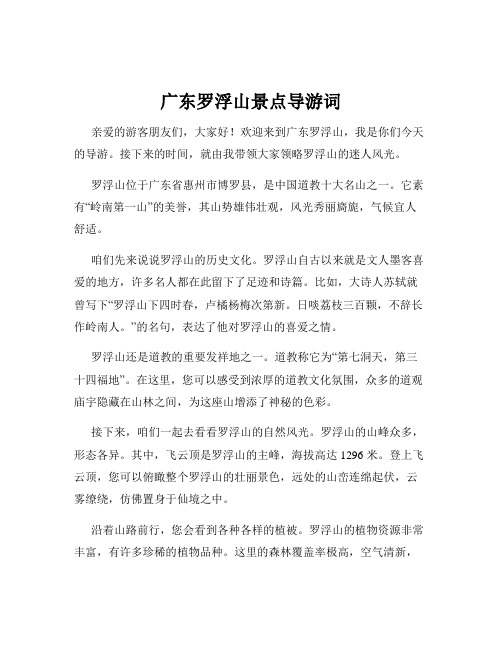 广东罗浮山景点导游词

亲爱的游客朋友们，大家好！欢迎来到广东罗浮山，我是你们今天的导游。接下来的时间，就由我带领大家领略罗浮山的迷人风光。

罗浮山位于广东省惠州市博罗县，是中国道教十大名山之一。它素有“岭南第一山”的美誉，其山势雄伟壮观，风光秀丽旖旎，气候宜人舒适。

咱们先来说说罗浮山的历史文化。罗浮山自古以来就是文人墨客喜爱的地方，许多名人都在此留下了足迹和诗篇。比如，大诗人苏轼就曾写下“罗浮山下四时春，卢橘杨梅次第新。日啖荔枝三百颗，不辞长作岭南人。”的名句，表达了他对罗浮山的喜爱之情。

罗浮山还是道教的重要发祥地之一。道教称它为“第七洞天，第三十四福地”。在这里，您可以感受到浓厚的道教文化氛围，众多的道观庙宇隐藏在山林之间，为这座山增添了神秘的色彩。

接下来，咱们一起去看看罗浮山的自然风光。罗浮山的山峰众多，形态各异。其中，飞云顶是罗浮山的主峰，海拔高达 1296 米。登上飞云顶，您可以俯瞰整个罗浮山的壮丽景色，远处的山峦连绵起伏，云雾缭绕，仿佛置身于仙境之中。

沿着山路前行，您会看到各种各样的植被。罗浮山的植物资源非常丰富，有许多珍稀的植物品种。这里的森林覆盖率极高，空气清新，